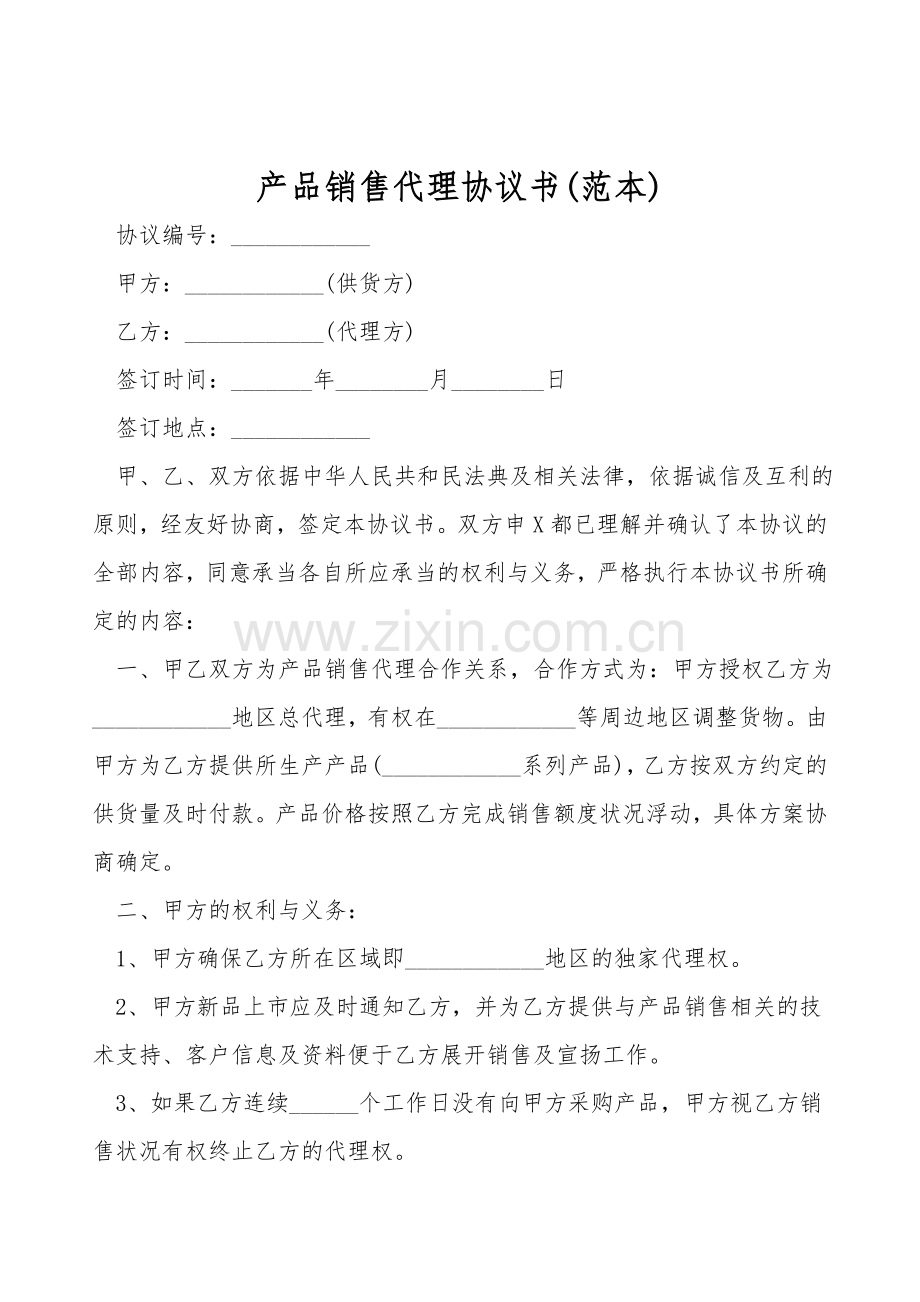 产品销售代理协议书(范本)

协议编号：____________

甲方：____________(供货方)

乙方：____________(代理方)

签订时间：_______年________月________日

签订地点：____________

甲、乙、双方依据中华人民共和民法典及相关法律，依据诚信及互利的原则，经友好协商，签定本协议书。双方申X都已理解并确认了本协议的全部内容，同意承当各自所应承当的权利与义务，严格执行本协议书所确定的内容：

www.zixin.com.cn

一、甲乙双方为产品销售代理合作关系，合作方式为：甲方授权乙方为____________地区总代理，有权在____________等周边地区调整货物。由甲方为乙方提供所生产产品(____________系列产品)，乙方按双方约定的供货量及时付款。产品价格按照乙方完成销售额度状况浮动，具体方案协商确定。

二、甲方的权利与义务：

1、甲方确保乙方所在区域即____________地区的独家代理权。

2、甲方新品上市应及时通知乙方，并为乙方提供与产品销售相关的技术支持、客户信息及资料便于乙方展开销售及宣扬工作。

3、如果乙方连续______个工作日没有向甲方采购产品，甲方视乙方销售状况有权终止乙方的代理权。